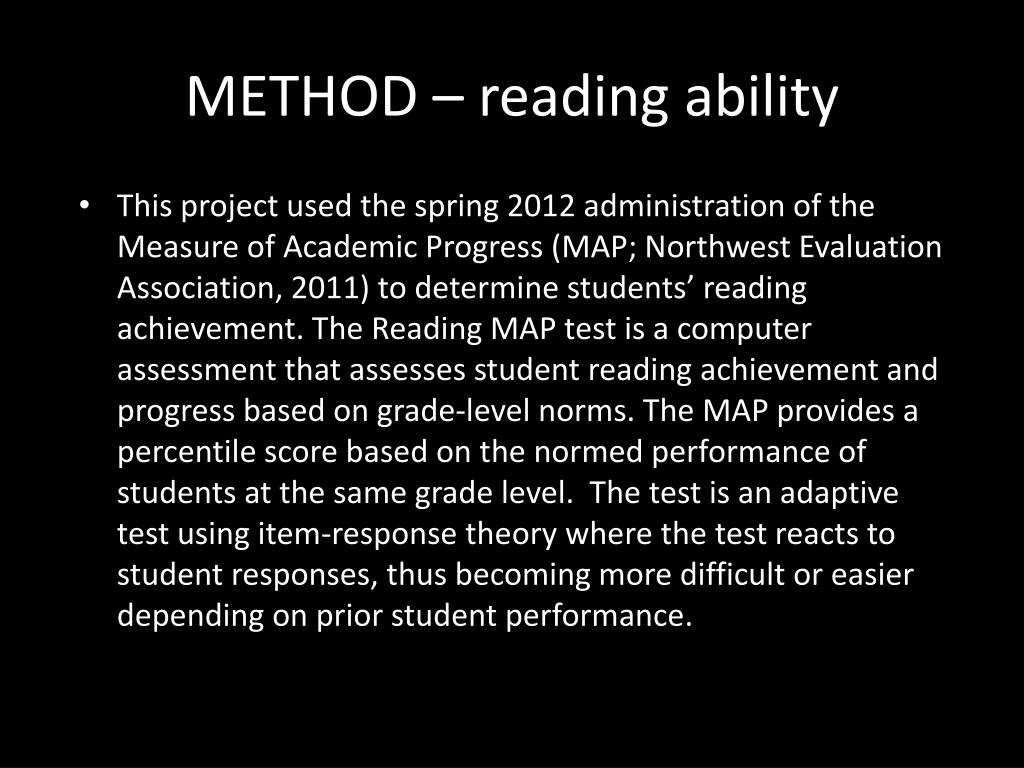 METHOD – reading ability

• This project used the spring 2012 administration of the Measure of Academic Progress (MAP; Northwest Evaluation Association, 2011) to determine students’ reading achievement. The Reading MAP test is a computer assessment that assesses student reading achievement and progress based on grade-level norms. The MAP provides a percentile score based on the normed performance of students at the same grade level. The test is an adaptive test using item-response theory where the test reacts to student responses, thus becoming more difficult or easier depending on prior student performance.